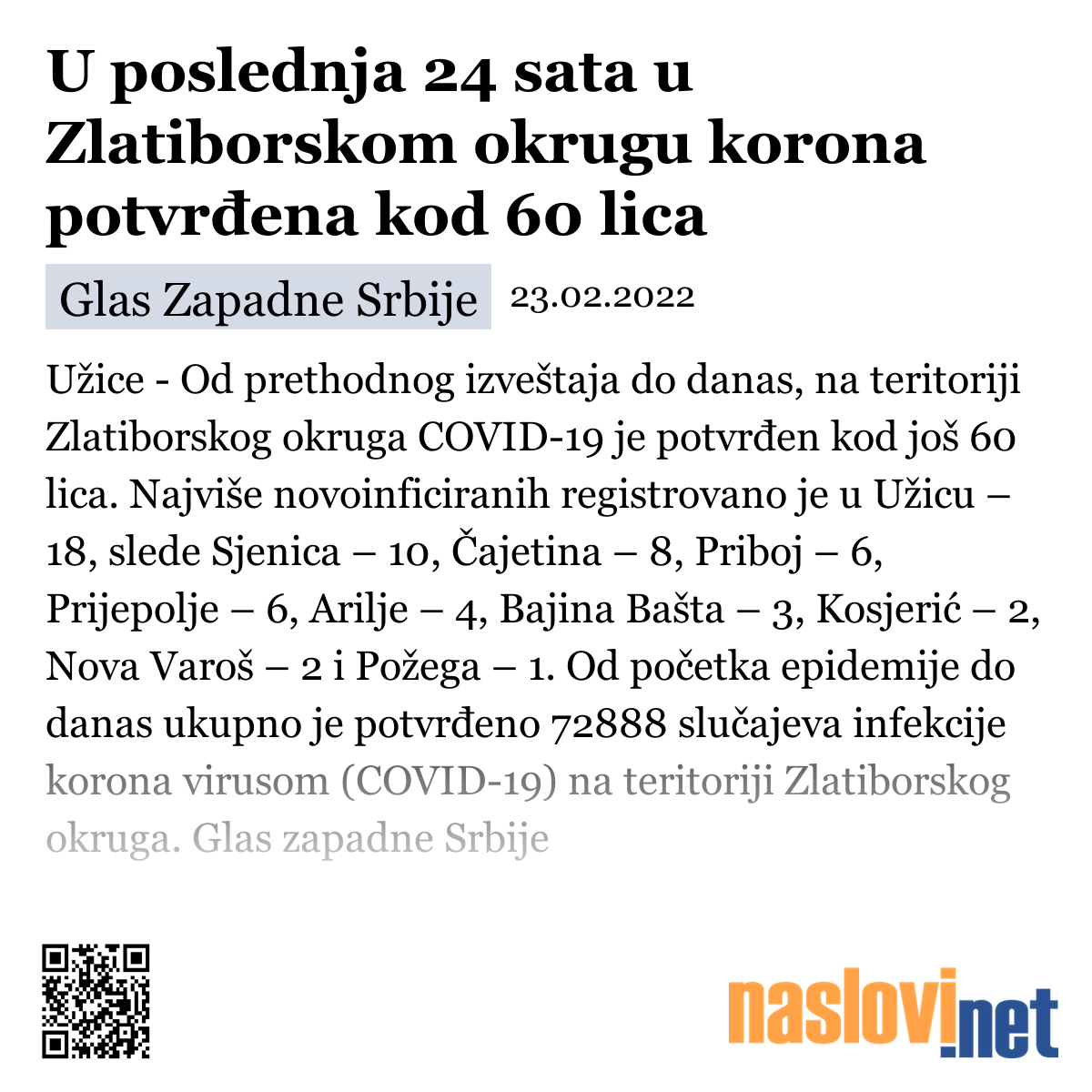 U poslednja 24 sata u Zlatiborskom okrugu korona potvrđena kod 60 lica

Glas Zapadne Srbije 23.02.2022

Užice - Od prethodnog izveštaja do danas, na teritoriji Zlatiborskog okruga COVID-19 je potvrđen kod još 60 lica. Najviše novoinficiranih registrovano je u Užicu – 18, slede Sjenica – 10, Čajetina – 8, Priboj – 6, Prijepolje – 6, Arilje – 4, Bajina Bašta – 3, Kosjerić – 2, Nova Varoš – 2 i Požega – 1. Od početka epidemije do danas ukupno je potvrđeno 72888 slučajeva infekcije korona virusom (COVID-19) na teritoriji Zlatiborskog okruga. Glas zapadne Srbije

naslovi.net